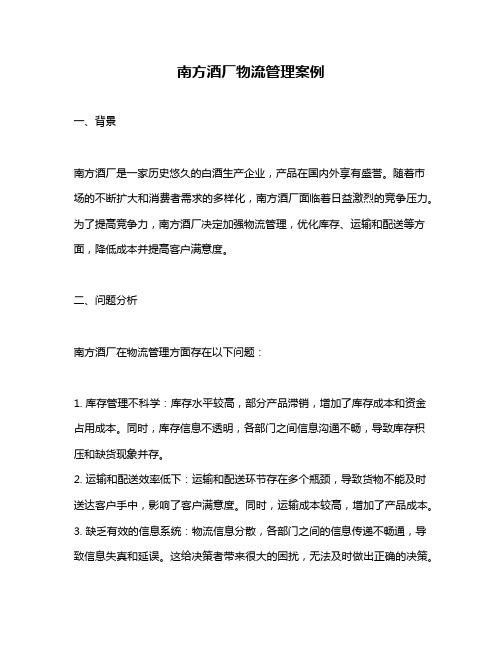 南方酒厂物流管理案例

一、背景

南方酒厂是一家历史悠久的白酒生产企业，产品在国内外享有盛誉。随着市场的不断扩大和消费者需求的多样化，南方酒厂面临着日益激烈的竞争压力。为了提高竞争力，南方酒厂决定加强物流管理，优化库存、运输和配送等方面，降低成本并提高客户满意度。

二、问题分析

南方酒厂在物流管理方面存在以下问题：

1. 库存管理不科学：库存水平较高，部分产品滞销，增加了库存成本和资金占用成本。同时，库存信息不透明，各部门之间信息沟通不畅，导致库存积压和缺货现象并存。
2. 运输和配送效率低下：运输和配送环节存在多个瓶颈，导致货物不能及时送达客户手中，影响了客户满意度。同时，运输成本较高，增加了产品成本。
3. 缺乏有效的信息系统：物流信息分散，各部门之间的信息传递不畅通，导致信息失真和延误。这给决策者带来很大的困扰，无法及时做出正确的决策。